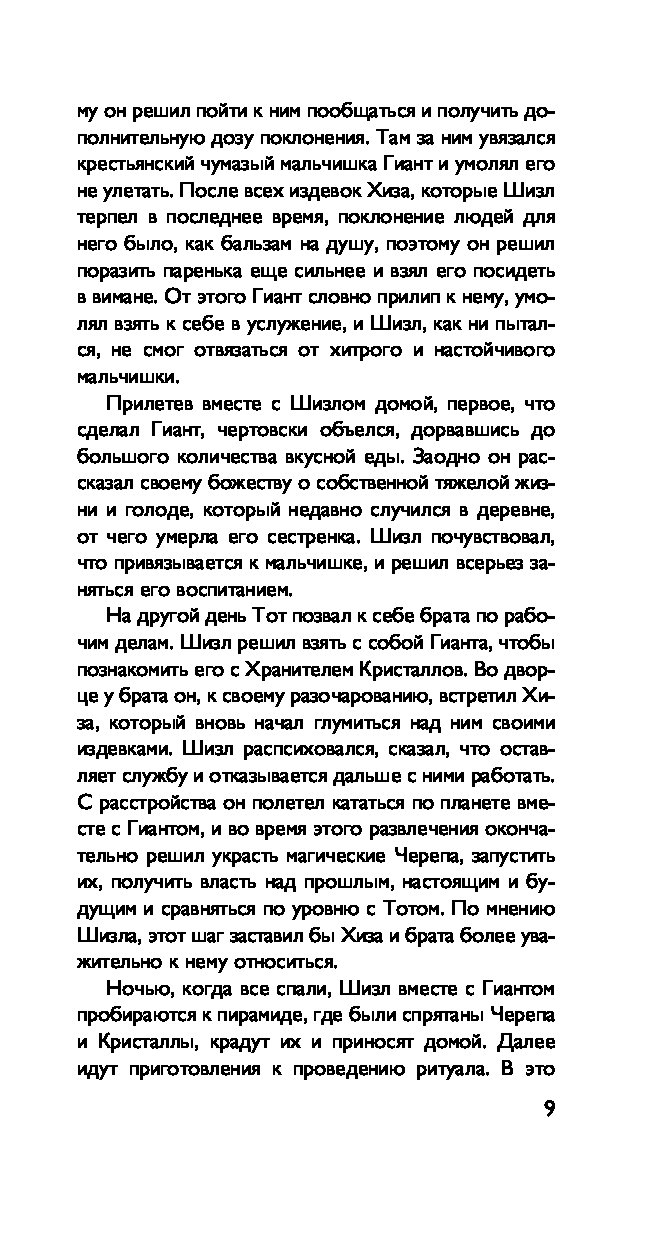 му он решил пойти к ним пообщаться и получить дополнительную дозу поклонения. Там за ним увязался крестьянский чумазый мальчишка Гиант и умолял его не улетать. После всех издевок Хиза, которые Шизл терпел в последнее время, поклонение людей для него было, как бальзам на душу, поэтому он решил поразить паренька еще сильнее и взял его посидеть в вимане. От этого Гиант словно прилип к нему, умолял взять к себе в услужение, и Шизл, как ни пытался, не смог отвязаться от хитрого и настойчивого мальчишки.

Прилетев вместе с Шизлом домой, первое, что сделал Гиант, чертовски объелся, дорвавшись до большого количества вкусной еды. Заодно он рассказал своему божеству о собственной тяжелой жизни и голоде, который недавно случился в деревне, от чего умерла его сестренка. Шизл почувствовал, что привязывается к мальчишке, и решил всерьез заняться его воспитанием.

На другой день Тот позвал к себе брата по рабочим делам. Шизл решил взять с собой Гианта, чтобы познакомить его с Хранителем Кристаллов. Во дворце у брата он, к своему разочарованию, встретил Хиза, который вновь начал глумиться над ним своими издевками. Шизл распсиховался, сказал, что оставляет службу и отказывается дальше с ними работать. С расстройства он полетел кататься по планете вместе с Гиантом, и во время этого развлечения окончательно решил украсть магические Черепа, запустить их, получить власть над прошлым, настоящим и будущим и сравняться по уровню с Тотом. По мнению Шизла, этот шаг заставил бы Хиза и брата более уважительно к нему относиться.

Ночью, когда все спали, Шизл вместе с Гиантом пробираются к пирамиде, где были спрятаны Черепа и Кристаллы, крадут их и приносят домой. Далее идут приготовления к проведению ритуала. В это

9